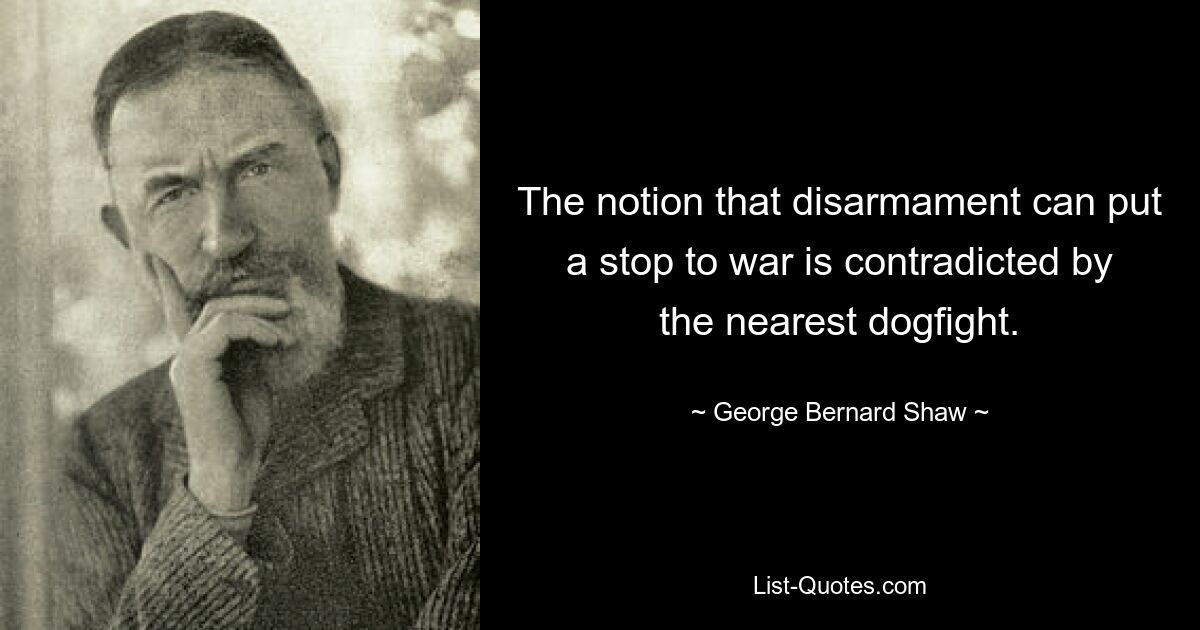 The notion that disarmament can put a stop to war is contradicted by the nearest dogfight.

~ George Bernard Shaw ~

List-Quotes.com